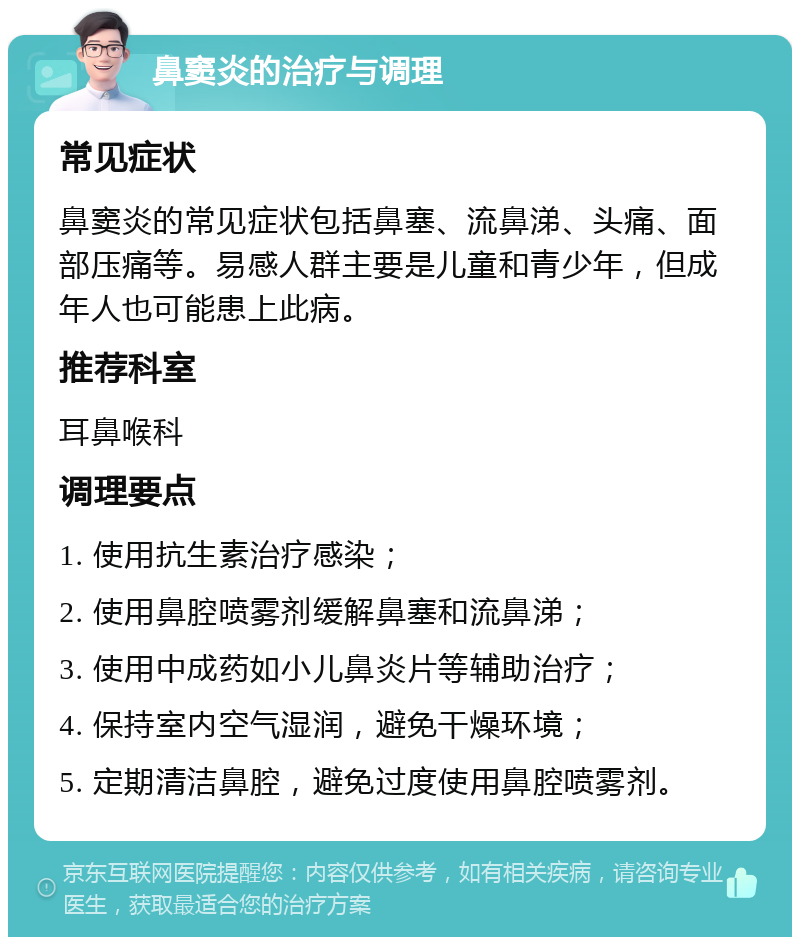 鼻窦炎的治疗与调理

常见症状

鼻窦炎的常见症状包括鼻塞、流鼻涕、头痛、面部压痛等。易感人群主要是儿童和青少年，但成年人也可能患上此病。

推荐科室

耳鼻喉科

调理要点

1. 使用抗生素治疗感染；

2. 使用鼻腔喷雾剂缓解鼻塞和流鼻涕；

3. 使用中成药如小儿鼻炎片等辅助治疗；

4. 保持室内空气湿润，避免干燥环境；

5. 定期清洁鼻腔，避免过度使用鼻腔喷雾剂。

京东互联网医院提醒您：内容仅供参考，如有相关疾病，请咨询专业医生，获取最适合您的治疗方案